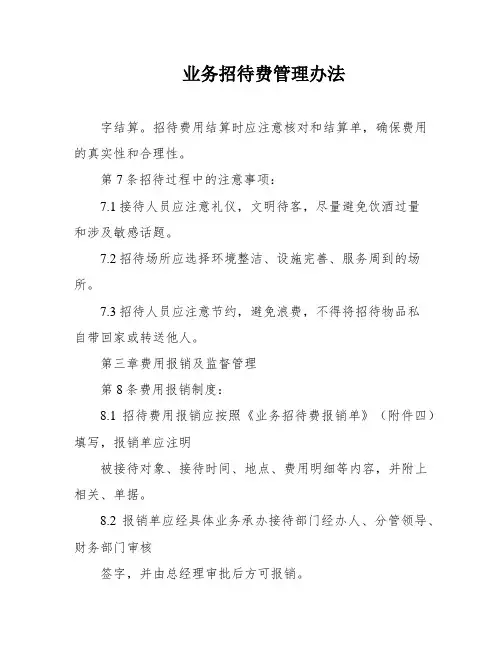 业务招待费管理办法

字结算。招待费用结算时应注意核对和结算单，确保费用的真实性和合理性。

第 7 条招待过程中的注意事项：

7.1 接待人员应注意礼仪，文明待客，尽量避免饮酒过量和涉及敏感话题。

7.2 招待场所应选择环境整洁、设施完善、服务周到的场所。

7.3 招待人员应注意节约，避免浪费，不得将招待物品私自带回家或转送他人。

第三章费用报销及监督管理

第 8 条费用报销制度：

8.1 招待费用报销应按照《业务招待费报销单》（附件四）填写，报销单应注明

被接待对象、接待时间、地点、费用明细等内容，并附上相关、单据。

8.2 报销单应经具体业务承办接待部门经办人、分管领导、财务部门审核

签字，并由总经理审批后方可报销。